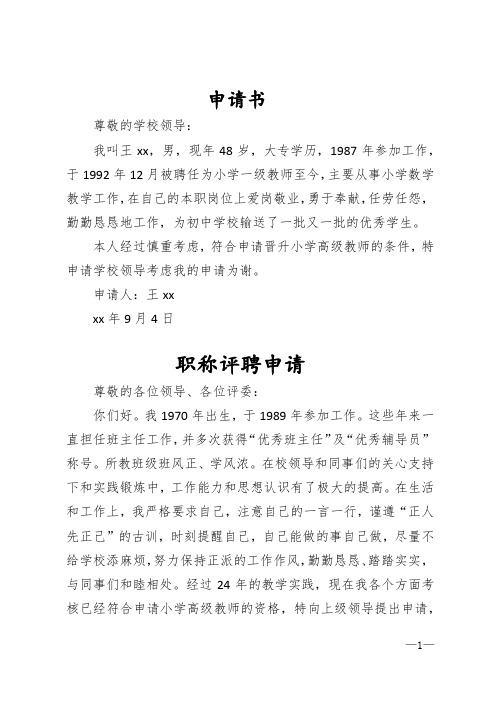 申请书

尊敬的学校领导：

我叫王 xx，男，现年 48 岁，大专学历，1987 年参加工作，于 1992 年 12 月被聘任为小学一级教师至今，主要从事小学数学教学工作，在自己的本职岗位上爱岗敬业，勇于奉献，任劳任怨，勤勤恳恳地工作，为初中学校输送了一批又一批的优秀学生。

本人经过慎重考虑，符合申请晋升小学高级教师的条件，特申请学校领导考虑我的申请为谢。

申请人：王 xx

xx 年 9 月 4 日

职称评聘申请

尊敬的各位领导、各位评委：

你们好。我 1970 年出生，于 1989 年参加工作。这些年来一直担任班主任工作，并多次获得“优秀班主任”及“优秀辅导员”称号。所教班级班风正、学风浓。在校领导和同事们的关心支持下和实践锻炼中，工作能力和思想认识有了极大的提高。在生活和工作上，我严格要求自己，注意自己的一言一行，谨遵“正人先正己”的古训，时刻提醒自己，自己能做的事自己做，尽量不给学校添麻烦，努力保持正派的工作作风，勤勤恳恳、踏踏实实，与同事们和睦相处。经过 24 年的教学实践，现在我各个方面考核已经符合申请小学高级教师的资格，特向上级领导提出申请，

—1—